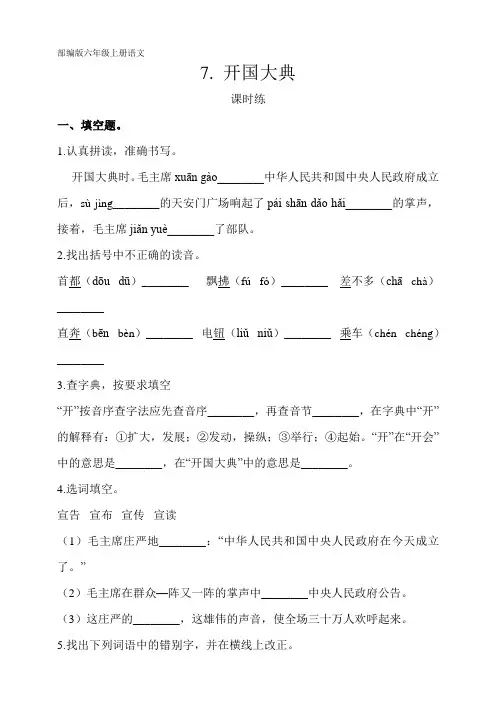 部编版六年级上册语文

7. 开国大典

课时练

一、填空题。

1.认真拼读，准确书写。

开国大典时。毛主席 xuān gào________中华人民共和国中央人民政府成立后，sù jìng________的天安门广场响起了 pái shān dǎo hǎi________的掌声，接着，毛主席 jiǎn yuè________了部队。

2.找出括号中不正确的读音。

首都（dōu dū）________ 飘拂（fú fó）________ 差不多（chā chà）________

直奔（bēn bèn）________ 电钮（liǔ niǔ）________ 乘车（chén chéng）________

3.查字典，按要求填空

“开”按音序查字法应先查音序________，再查音节________，在字典中“开”的解释有：①扩大，发展；②发动，操纵；③举行；④起始。“开”在“开会”中的意思是________，在“开国大典”中的意思是________。

4.选词填空。

宣告 宣布 宣传 宣读

（1）毛主席庄严地________：“中华人民共和国中央人民政府在今天成立了。”

（2）毛主席在群众一阵又一阵的掌声中________中央人民政府公告。

（3）这庄严的________，这雄伟的声音，使全场三十万人欢呼起来。

5.找出下列词语中的错别字，并在横线上改正。